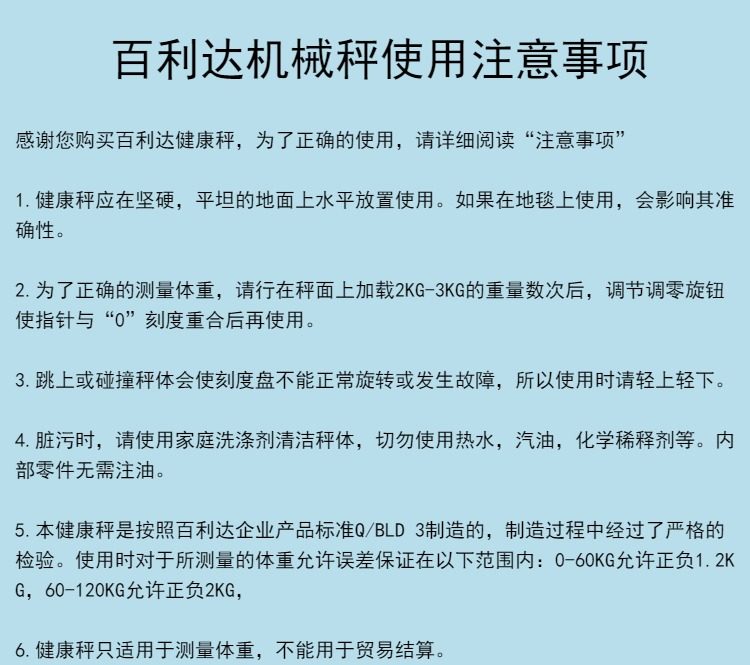 百利达机械秤使用注意事项

感谢您购买百利达健康秤，为了正确的使用，请详细阅读“注意事项”

1.健康秤应在坚硬，平坦的地面上水平放置使用。如果在地毯上使用，会影响其准确性。

2.为了正确的测量体重，请行在秤面上加载2KG-3KG的重量数次后，调节调零旋钮使指针与“0”刻度重合后再使用。

3.跳上或碰撞秤体会使刻度盘不能正常旋转或发生故障，所以使用时请轻上轻下。

4.脏污时，请使用家庭洗涤剂清洁秤体，切勿使用热水，汽油，化学稀释剂等。内部零件无需注油。

5.本健康秤是按照百利达企业产品标准Q/BLD 3制造的，制造过程中经过了严格的检验。使用时对于所测量的体重允许误差保证在以下范围内：0-60KG允许正负1.2KG，60-120KG允许正负2KG，

6.健康秤只适用于测量体重，不能用于贸易结算。